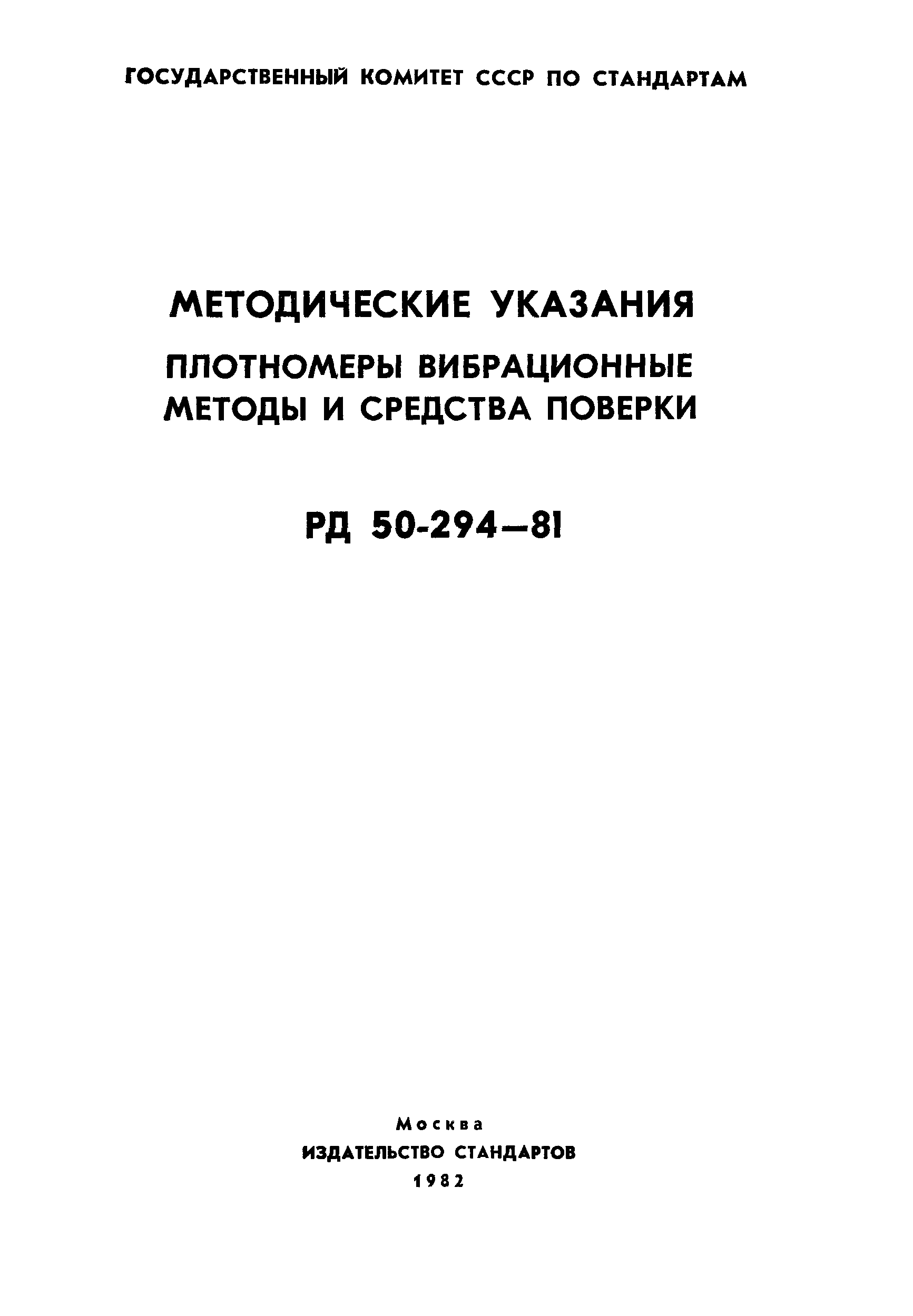 ГОСУДАРСТВЕННЫЙ КОМИТЕТ СССР ПО СТАНДАРТАМ

МЕТОДИЧЕСКИЕ УКАЗАНИЯ

ПЛОТНОМЕРЫ ВИБРАЦИОННЫЕ
МЕТОДЫ И СРЕДСТВА ПОВЕРКИ

РД 50-294—81

Москва
ИЗДАТЕЛЬСТВО СТАНДАРТОВ
1982